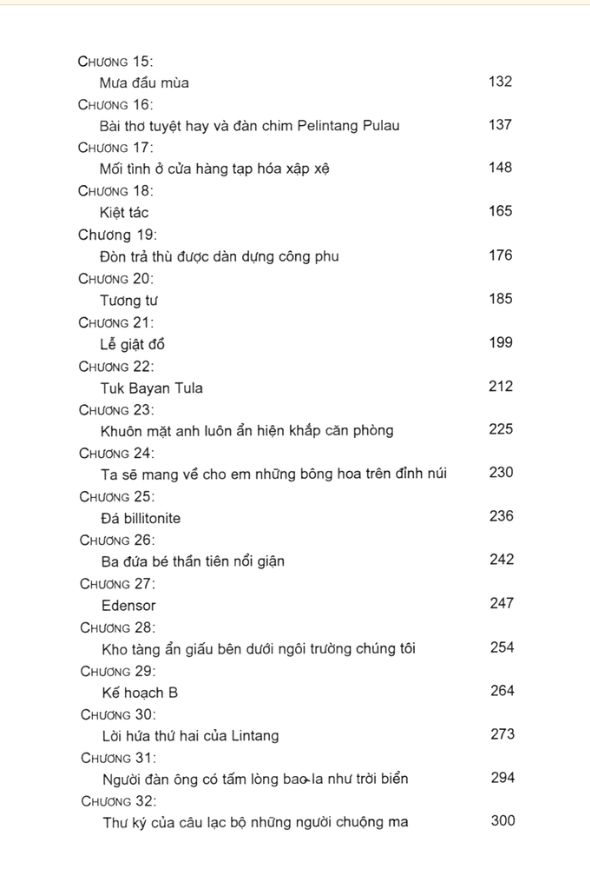 CHƯƠNG 15:
Mưa đầu mùa 132
CHƯƠNG 16:
Bài thơ tuyệt hay và đàn chim Pelintang Pulau 137
CHƯƠNG 17:
Mối tình ở cửa hàng tạp hóa xập xệ 148
CHƯƠNG 18:
Kiệt tác 165
Chương 19:
Đòn trả thù được dàn dựng công phu 176
CHƯƠNG 20:
Tương tư 185
CHƯƠNG 21:
Lễ giật đồ 199
CHƯƠNG 22:
Tuk Bayan Tula 212
CHƯƠNG 23:
Khuôn mặt anh luôn ẩn hiện khắp căn phòng 225
CHƯƠNG 24:
Ta sẽ mang về cho em những bông hoa trên đỉnh núi 230
CHƯƠNG 25:
Đá billitonite 236
CHƯƠNG 26:
Ba đứa bé thần tiên nổi giận 242
CHƯƠNG 27:
Edensor 247
CHƯƠNG 28:
Kho tàng ẩn giấu bên dưới ngôi trường chúng tôi 254
CHƯƠNG 29:
Kế hoạch B 264
CHƯƠNG 30:
Lời hứa thứ hai của Lintang 273
CHƯƠNG 31:
Người đàn ông có tấm lòng bao-la như trời biển 294
CHƯƠNG 32:
Thư ký của câu lạc bộ những người chuộng ma 300